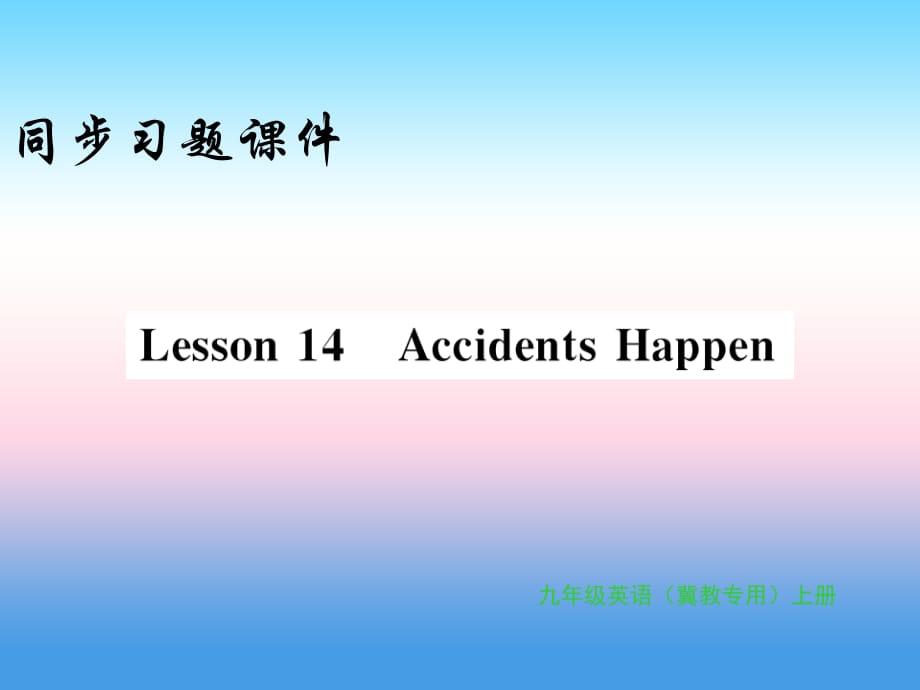 同步习题课件

Lesson 14 Accidents Happen

九年级英语（冀教专用）上册